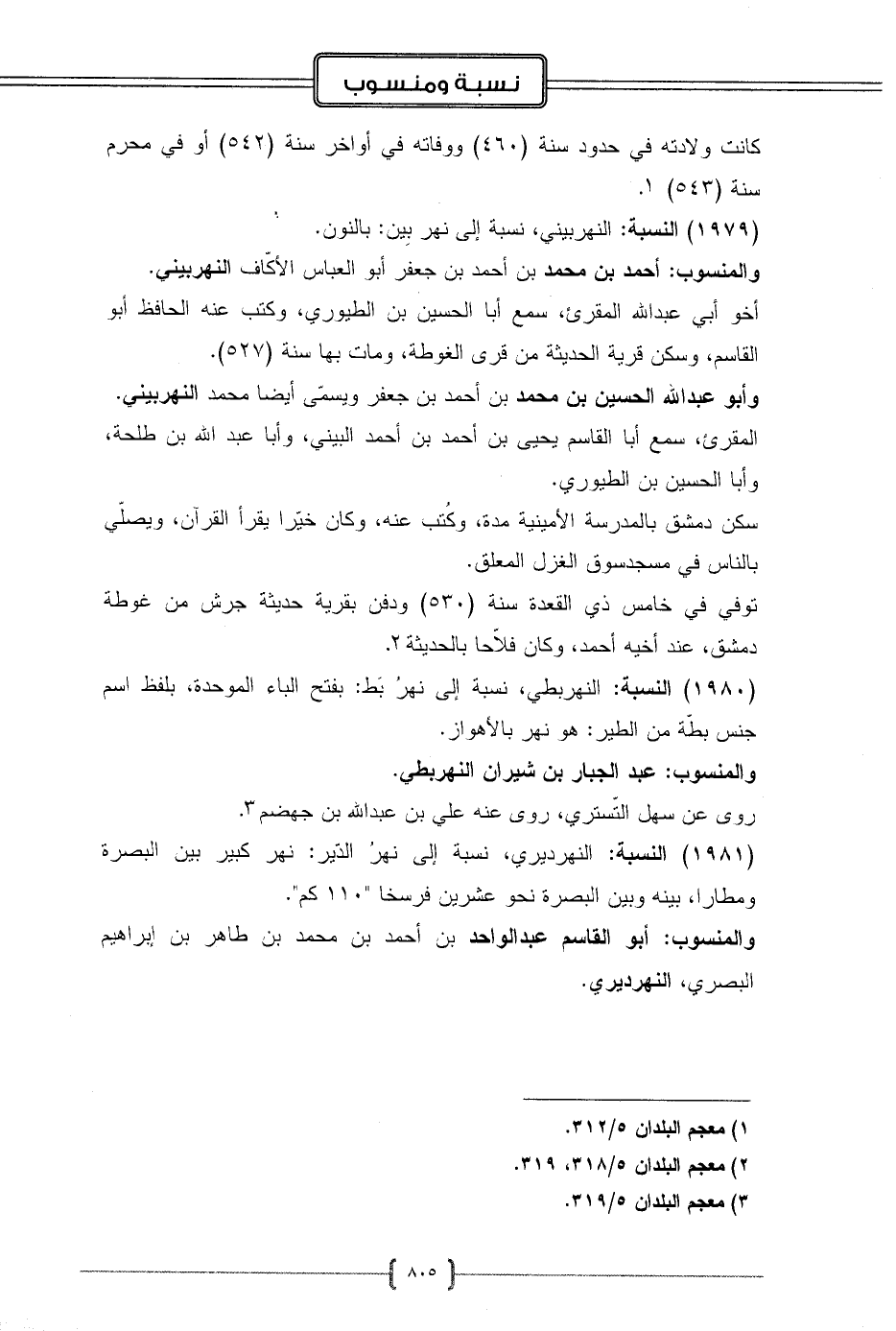 نسبة ومنسوب

كانت ولادته في حدود سنة (٤٦٠) ووفاته في أواخر سنة (٥٤٢) أو في محرم سنة (٥٤٣) ١.

(١٩٧٩) النسبة: النهربيني، نسبة إلى نهر بين: بالنون.

والمنسوب: أحمد بن محمد بن أحمد بن جعفر أبو العباس الأكّاف النهربيني.

أخو أبي عبدالله المقرئ، سمع أبا الحسين بن الطيوري، وكتب عنه الحافظ أبو القاسم، وسكن قرية الحديثة من قرى الغوطة، ومات بها سنة (٥٢٧).

وأبو عبدالله الحسين بن محمد بن أحمد بن جعفر ويسمّى أيضا محمد النهربيني.

المقرئ، سمع أبا القاسم يحيى بن أحمد بن أحمد البيني، وأبا عبد الله بن طلحة، وأبا الحسين بن الطيوري.

سكن دمشق بالمدرسة الأمينية مدة، وكُتب عنه، وكان خيّرا يقرأ القرآن، ويصلّي بالناس في مسجدسوق الغزل المعلق.

توفي في خامس ذي القعدة سنة (٥٣٠) ودفن بقرية حديثة جرش من غوطة دمشق، عند أخيه أحمد، وكان فلاّحا بالحديثة ٢.

(١٩٨٠) النسبة: النهربطي، نسبة إلى نهرُ بَط: بفتح الباء الموحدة، بلفظ اسم جنس بطّة من الطير: هو نهر بالأهواز.

والمنسوب: عبد الجبار بن شيران النهربطي.

روى عن سهل التّستري، روى عنه علي بن عبدالله بن جهضم ٣.

(١٩٨١) النسبة: النهرديري، نسبة إلى نهرُ الدّير: نهر كبير بين البصرة ومطارا، بينه وبين البصرة نحو عشرين فرسخا "١١٠ كم".

والمنسوب: أبو القاسم عبدالواحد بن أحمد بن محمد بن طاهر بن إبراهيم البصري، النهرديري.

١) معجم البلدان ٣١٢/٥.
٢) معجم البلدان ٣١٨/٥، ٣١٩.
٣) معجم البلدان ٣١٩/٥.

٨٠٥